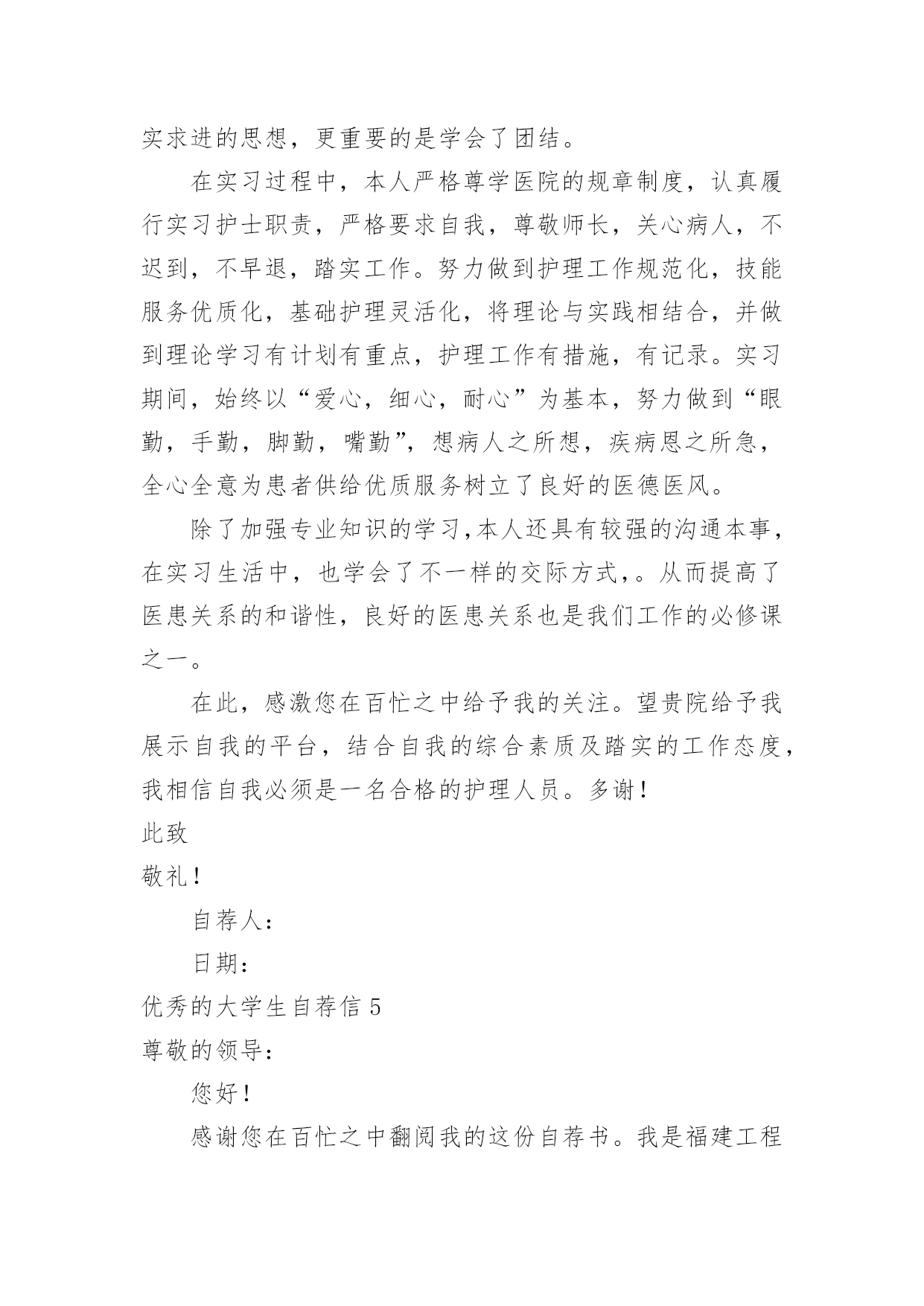 实求进的思想，更重要的是学会了团结。

在实习过程中，本人严格尊学医院的规章制度，认真履行实习护士职责，严格要求自我，尊敬师长，关心病人，不迟到，不早退，踏实工作。努力做到护理工作规范化，技能服务优质化，基础护理灵活化，将理论与实践相结合，并做到理论学习有计划有重点，护理工作有措施，有记录。实习期间，始终以“爱心，细心，耐心”为基本，努力做到“眼勤，手勤，脚勤，嘴勤”，想病人之所想，疾病恩之所急，全心全意为患者供给优质服务树立了良好的医德医风。

除了加强专业知识的学习，本人还具有较强的沟通本事，在实习生活中，也学会了不一样的交际方式，。从而提高了医患关系的和谐性，良好的医患关系也是我们工作的必修课之一。

在此，感激您在百忙之中给予我的关注。望贵院给予我展示自我的平台，结合自我的综合素质及踏实的工作态度，我相信自我必须是一名合格的护理人员。多谢！

此致

敬礼！

自荐人：

日期：

优秀的大学生自荐信 5

尊敬的领导：

您好！

感谢您在百忙之中翻阅我的这份自荐书。我是福建工程